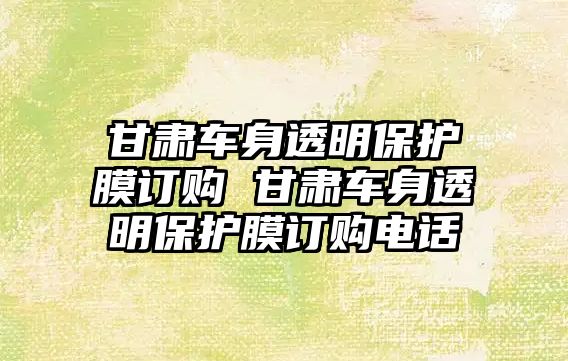 甘肃车身透明保护膜订购 甘肃车身透明保护膜订购电话